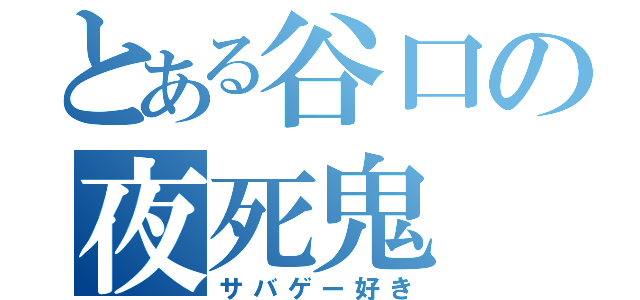 とある谷口の
夜死鬼
サバゲー好き